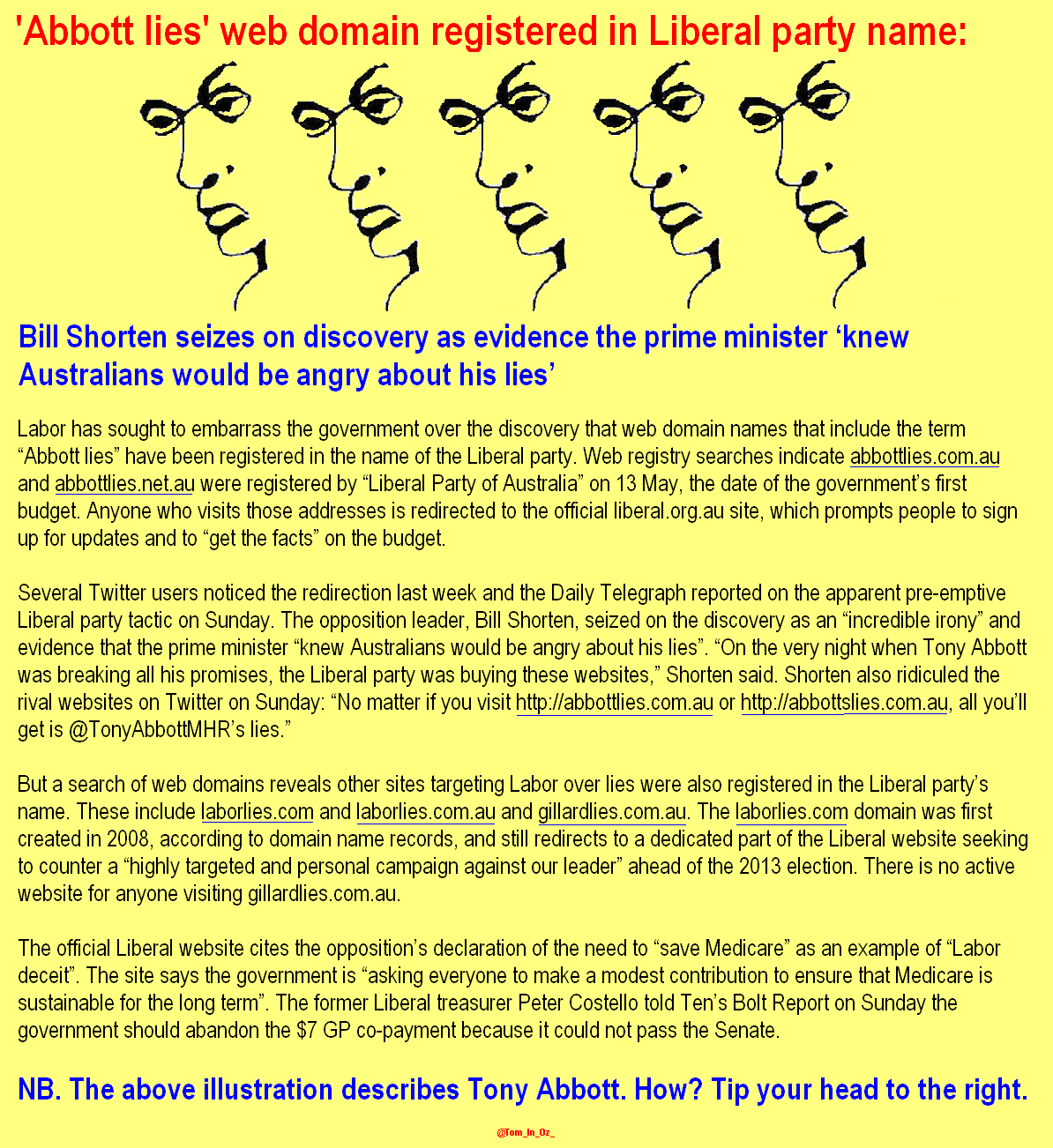 'Abbott lies' web domain registered in Liberal party name:

Bill Shorten seizes on discovery as evidence the prime minister ‘knew Australians would be angry about his lies’

Labor has sought to embarrass the government over the discovery that web domain names that include the term “Abbott lies” have been registered in the name of the Liberal party. Web registry searches indicate abbottlies.com.au and abbottlies.net.au were registered by “Liberal Party of Australia” on 13 May, the date of the government’s first budget. Anyone who visits those addresses is redirected to the official liberal.org.au site, which prompts people to sign up for updates and to “get the facts” on the budget.

Several Twitter users noticed the redirection last week and the Daily Telegraph reported on the apparent pre-emptive Liberal party tactic on Sunday. The opposition leader, Bill Shorten, seized on the discovery as an “incredible irony” and evidence that the prime minister “knew Australians would be angry about his lies”. “On the very night when Tony Abbott was breaking all his promises, the Liberal party was buying these websites,” Shorten said. Shorten also ridiculed the rival websites on Twitter on Sunday: “No matter if you visit http://abbottlies.com.au or http://abbottslies.com.au, all you’ll get is @TonyAbbottMHR’s lies.”

But a search of web domains reveals other sites targeting Labor over lies were also registered in the Liberal party’s name. These include laborlies.com and laborlies.com.au and gillardlies.com.au. The laborlies.com domain was first created in 2008, according to domain name records, and still redirects to a dedicated part of the Liberal website seeking to counter a “highly targeted and personal campaign against our leader” ahead of the 2013 election. There is no active website for anyone visiting gillardlies.com.au.

The official Liberal website cites the opposition’s declaration of the need to “save Medicare” as an example of “Labor deceit”. The site says the government is “asking everyone to make a modest contribution to ensure that Medicare is sustainable for the long term”. The former Liberal treasurer Peter Costello told Ten’s Bolt Report on Sunday the government should abandon the $7 GP co-payment because it could not pass the Senate.

NB. The above illustration describes Tony Abbott. How? Tip your head to the right.

@Tom_In_Oz_